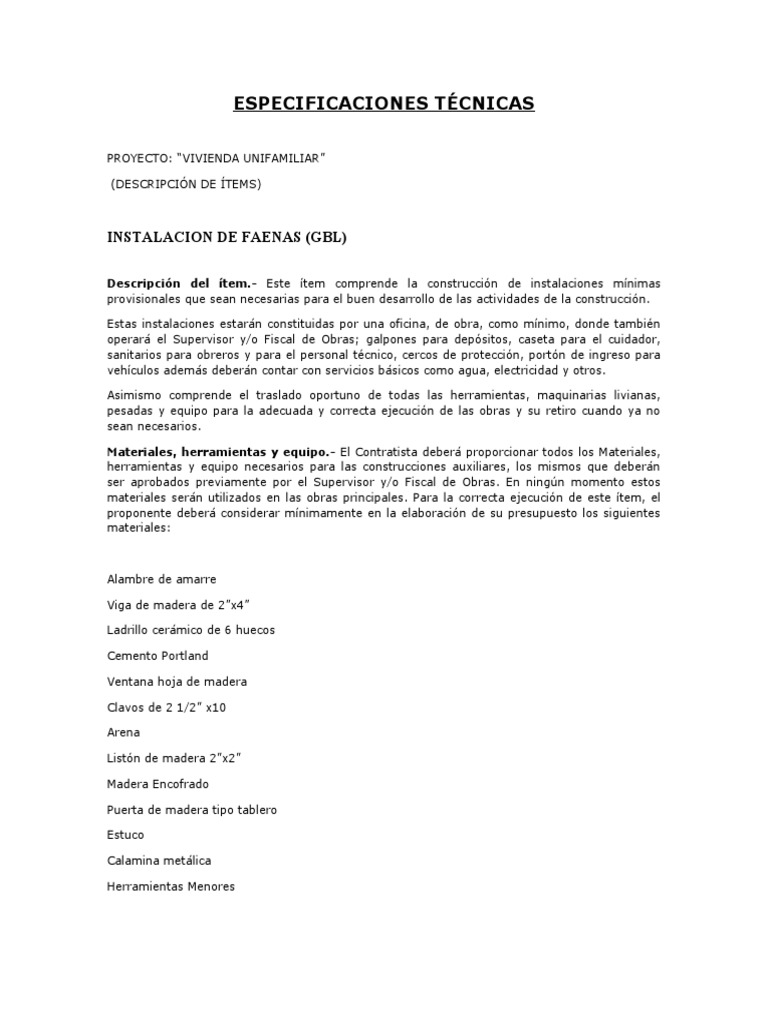 ESPECIFICACIONES TÉCNICAS

PROYECTO: "VIVIENDA UNIFAMILIAR"

(DESCRIPCIÓN DE ÍTEMS)

INSTALACION DE FAENAS (GBL)

Descripción del ítem.- Este ítem comprende la construcción de instalaciones mínimas provisionales que sean necesarias para el buen desarrollo de las actividades de la construcción.

Estas instalaciones estarán constituidas por una oficina, de obra, como mínimo, donde también operará el Supervisor y/o Fiscal de Obras; galpones para depósitos, caseta para el cuidador, sanitarios para obreros y para el personal técnico, cercos de protección, portón de ingreso para vehículos además deberán contar con servicios básicos como agua, electricidad y otros.

Asimismo comprende el traslado oportuno de todas las herramientas, maquinarias livianas, pesadas y equipo para la adecuada y correcta ejecución de las obras y su retiro cuando ya no sean necesarios.

Materiales, herramientas y equipo.- El Contratista deberá proporcionar todos los Materiales, herramientas y equipo necesarios para las construcciones auxiliares, los mismos que deberán ser aprobados previamente por el Supervisor y/o Fiscal de Obras. En ningún momento estos materiales serán utilizados en las obras principales. Para la correcta ejecución de este ítem, el proponente deberá considerar mínimamente en la elaboración de su presupuesto los siguientes materiales:

Alambre de amarre

Viga de madera de 2"x4"

Ladrillo cerámico de 6 huecos

Cemento Portland

Ventana hoja de madera

Clavos de 2 1/2" x10

Arena

Listón de madera 2"x2"

Madera Encofrado

Puerta de madera tipo tablero

Estuco

Calamina metálica

Herramientas Menores